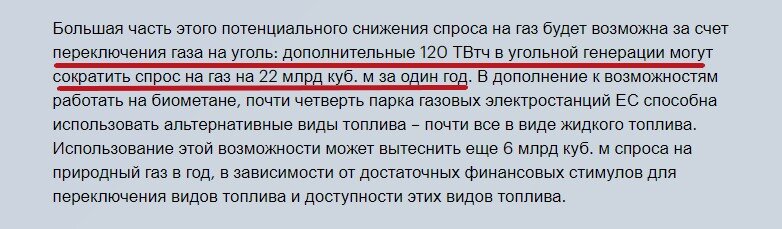 Большая часть этого потенциального снижения спроса на газ будет возможна за счет переключения газа на уголь: дополнительные 120 ТВтч в угольной генерации могут сократить спрос на газ на 22 млрд куб. м за один год. В дополнение к возможностям работать на биометане, почти четверть парка газовых электростанций ЕС способна использовать альтернативные виды топлива – почти все в виде жидкого топлива. Использование этой возможности может вытеснить еще 6 млрд куб. м спроса на природный газ в год, в зависимости от достаточных финансовых стимулов для переключения видов топлива и доступности этих видов топлива.